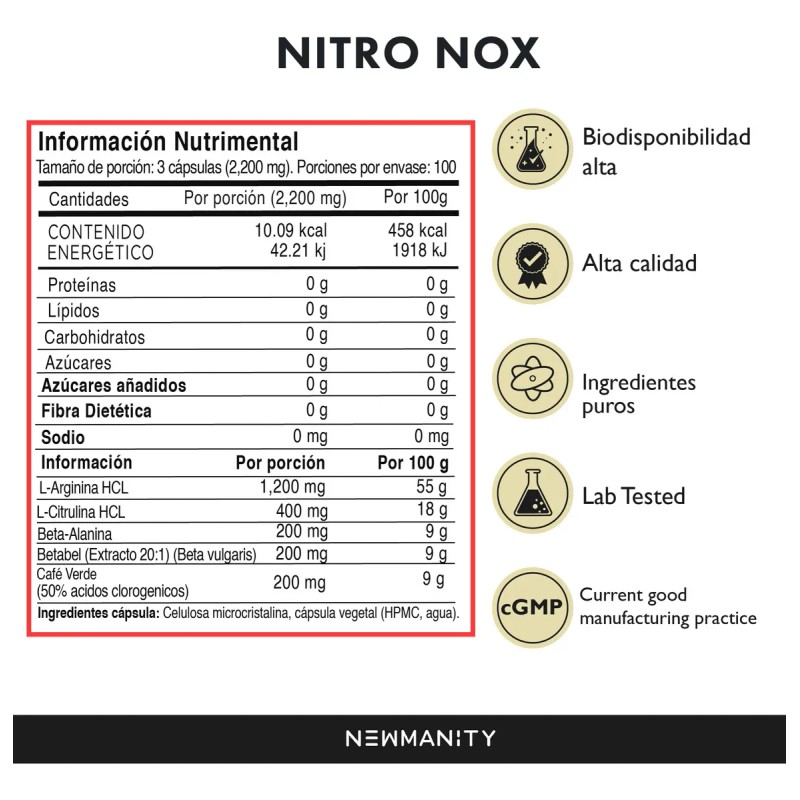 NITRO NOX

Información Nutrimental
Tamaño de porción: 3 cápsulas (2,200 mg). Porciones por envase: 100

| Cantidades | Por porción (2,200 mg) | Por 100g |
|---|---|---|
| CONTENIDO ENERGÉTICO | 10.09 kcal 42.21 kj | 458 kcal 1918 kJ |
| Proteínas | 0 g | 0 g |
| Lípidos | 0 g | 0 g |
| Carbohidratos | 0 g | 0 g |
| Azúcares | 0 g | 0 g |
| Azúcares añadidos | 0 g | 0 g |
| Fibra Dietética | 0 g | 0 g |
| Sodio | 0 mg | 0 mg |
| Información | Por porción | Por 100 g |
| L-Arginina HCL | 1,200 mg | 55 g |
| L-Citrulina HCL | 400 mg | 18 g |
| Beta-Alanina | 200 mg | 9 g |
| Betabel (Extracto 20:1) (Beta vulgaris) | 200 mg | 9 g |
| Café Verde (50% acidos clorogenicos) | 200 mg | 9 g |

Ingredientes cápsula: Celulosa microcristalina, cápsula vegetal (HPMC, agua).

Biodisponibilidad alta

Alta calidad

Ingredientes puros

Lab Tested

cGMP
Current good manufacturing practice

NEWMANITY